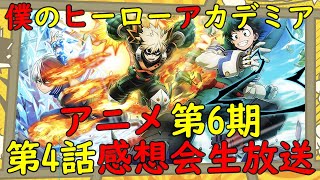 僕のヒーローアカデミア

アニメ 第6期

第4話感想会生放送